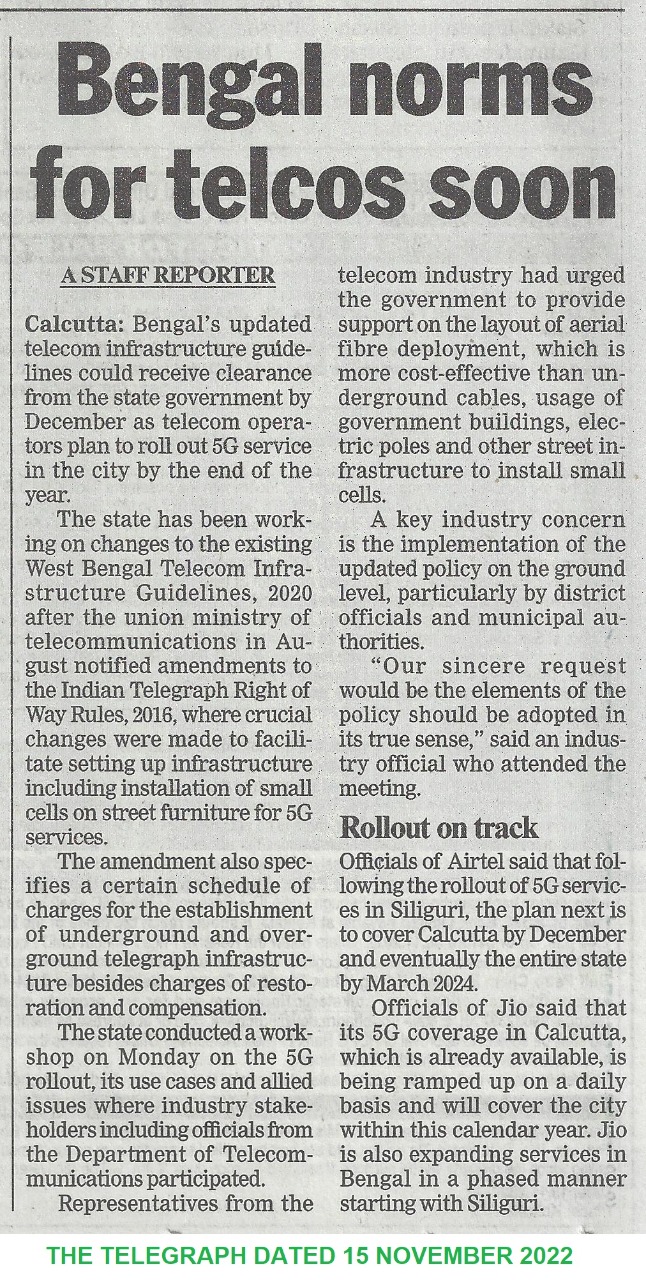 Bengal norms for telcos soon

A STAFF REPORTER

Calcutta: Bengal's updated telecom infrastructure guidelines could receive clearance from the state government by December as telecom operators plan to roll out 5G service in the city by the end of the year.

The state has been working on changes to the existing West Bengal Telecom Infrastructure Guidelines, 2020 after the union ministry of telecommunications in August notified amendments to the Indian Telegraph Right of Way Rules, 2016, where crucial changes were made to facilitate setting up infrastructure including installation of small cells on street furniture for 5G services.

The amendment also specifies a certain schedule of charges for the establishment of underground and overground telegraph infrastructure besides charges of restoration and compensation.

The state conducted a workshop on Monday on the 5G rollout, its use cases and allied issues where industry stakeholders including officials from the Department of Telecommunications participated.

Representatives from the telecom industry had urged the government to provide support on the layout of aerial fibre deployment, which is more cost-effective than underground cables, usage of government buildings, electric poles and other street infrastructure to install small cells.

A key industry concern is the implementation of the updated policy on the ground level, particularly by district officials and municipal authorities.

"Our sincere request would be the elements of the policy should be adopted in its true sense," said an industry official who attended the meeting.

Rollout on track

Officials of Airtel said that following the rollout of 5G services in Siliguri, the plan next is to cover Calcutta by December and eventually the entire state by March 2024.

Officials of Jio said that its 5G coverage in Calcutta, which is already available, is being ramped up on a daily basis and will cover the city within this calendar year. Jio is also expanding services in Bengal in a phased manner starting with Siliguri.

THE TELEGRAPH DATED 15 NOVEMBER 2022